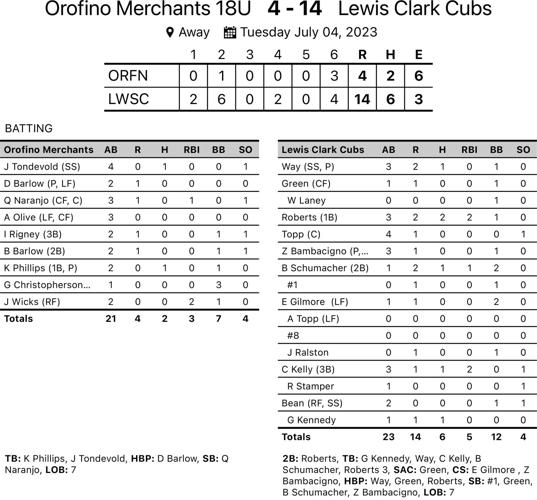 Orofino Merchants 18U 4 - 14 Lewis Clark Cubs

Away Tuesday July 04, 2023

| | 1 | 2 | 3 | 4 | 5 | 6 | R | H | E |
|---|---|---|---|---|---|---|---|---|---|
| ORFN | 0 | 1 | 0 | 0 | 0 | 3 | 4 | 2 | 6 |
| LWSC | 2 | 6 | 0 | 2 | 0 | 4 | 14 | 6 | 3 |

BATTING

| Orofino Merchants | AB | R | H | RBI | BB | SO |
|---|---|---|---|---|---|---|
| J Tondevold (SS) | 4 | 0 | 1 | 0 | 0 | 1 |
| D Barlow (P, LF) | 2 | 1 | 0 | 0 | 0 | 0 |
| Q Naranjo (CF, C) | 3 | 1 | 0 | 1 | 0 | 1 |
| A Olive (LF, CF) | 3 | 0 | 0 | 0 | 0 | 0 |
| I Rigney (3B) | 2 | 1 | 0 | 0 | 1 | 1 |
| B Barlow (2B) | 2 | 1 | 0 | 0 | 1 | 1 |
| K Phillips (1B, P) | 2 | 0 | 1 | 0 | 1 | 0 |
| G Christopherson... | 1 | 0 | 0 | 0 | 3 | 0 |
| J Wicks (RF) | 2 | 0 | 0 | 2 | 1 | 0 |
| Totals | 21 | 4 | 2 | 3 | 7 | 4 |

TB: K Phillips, J Tondevold, HBP: D Barlow, SB: Q Naranjo, LOB: 7

| Lewis Clark Cubs | AB | R | H | RBI | BB | SO |
|---|---|---|---|---|---|---|
| Way (SS, P) | 3 | 2 | 1 | 0 | 1 | 0 |
| Green (CF) | 1 | 1 | 0 | 0 | 1 | 0 |
| W Laney | 0 | 0 | 0 | 0 | 1 | 0 |
| Roberts (1B) | 3 | 2 | 2 | 2 | 1 | 0 |
| Topp (C) | 4 | 1 | 0 | 0 | 0 | 1 |
| Z Bambacigno (P,... | 3 | 1 | 0 | 0 | 1 | 0 |
| B Schumacher (2B) | 1 | 2 | 1 | 1 | 2 | 0 |
| #1 | 0 | 1 | 0 | 0 | 1 | 0 |
| E Gilmore (LF) | 1 | 1 | 0 | 0 | 2 | 0 |
| A Topp (LF) | 0 | 0 | 0 | 0 | 0 | 0 |
| #8 | 0 | 0 | 0 | 0 | 0 | 0 |
| J Ralston | 0 | 1 | 0 | 0 | 1 | 0 |
| C Kelly (3B) | 3 | 1 | 1 | 2 | 0 | 1 |
| R Stamper | 1 | 0 | 0 | 0 | 0 | 1 |
| Bean (RF, SS) | 2 | 0 | 0 | 0 | 1 | 1 |
| G Kennedy | 1 | 1 | 1 | 0 | 0 | 0 |
| Totals | 23 | 14 | 6 | 5 | 12 | 4 |

2B: Roberts, TB: G Kennedy, Way, C Kelly, B Schumacher, Roberts 3, SAC: Green, CS: E Gilmore , Z Bambacigno, HBP: Way, Green, Roberts, SB: #1, Green, B Schumacher, Z Bambacigno, LOB: 7